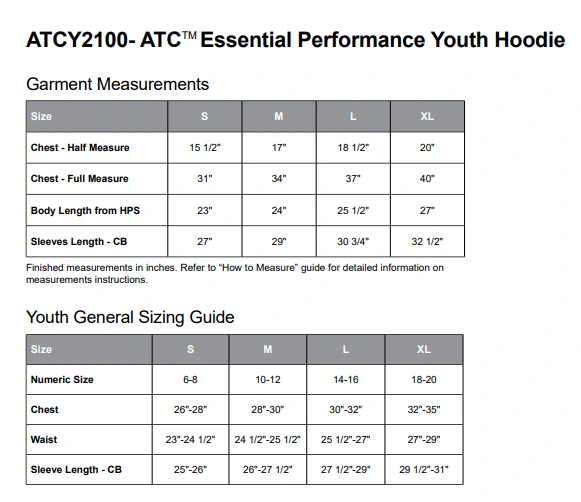 ATCY2100- ATC™ Essential Performance Youth Hoodie

Garment Measurements

| Size | S | M | L | XL |
|---|---|---|---|---|
| Chest - Half Measure | 15 1/2" | 17" | 18 1/2" | 20" |
| Chest - Full Measure | 31" | 34" | 37" | 40" |
| Body Length from HPS | 23" | 24" | 25 1/2" | 27" |
| Sleeves Length - CB | 27" | 29" | 30 3/4" | 32 1/2" |

Finished measurements in inches. Refer to "How to Measure" guide for detailed information on measurements instructions.

Youth General Sizing Guide

| Size | S | M | L | XL |
|---|---|---|---|---|
| Numeric Size | 6-8 | 10-12 | 14-16 | 18-20 |
| Chest | 26"-28" | 28"-30" | 30"-32" | 32"-35" |
| Waist | 23"-24 1/2" | 24 1/2"-25 1/2" | 25 1/2"-27" | 27"-29" |
| Sleeve Length - CB | 25"-26" | 26"-27 1/2" | 27 1/2"-29" | 29 1/2"-31" |